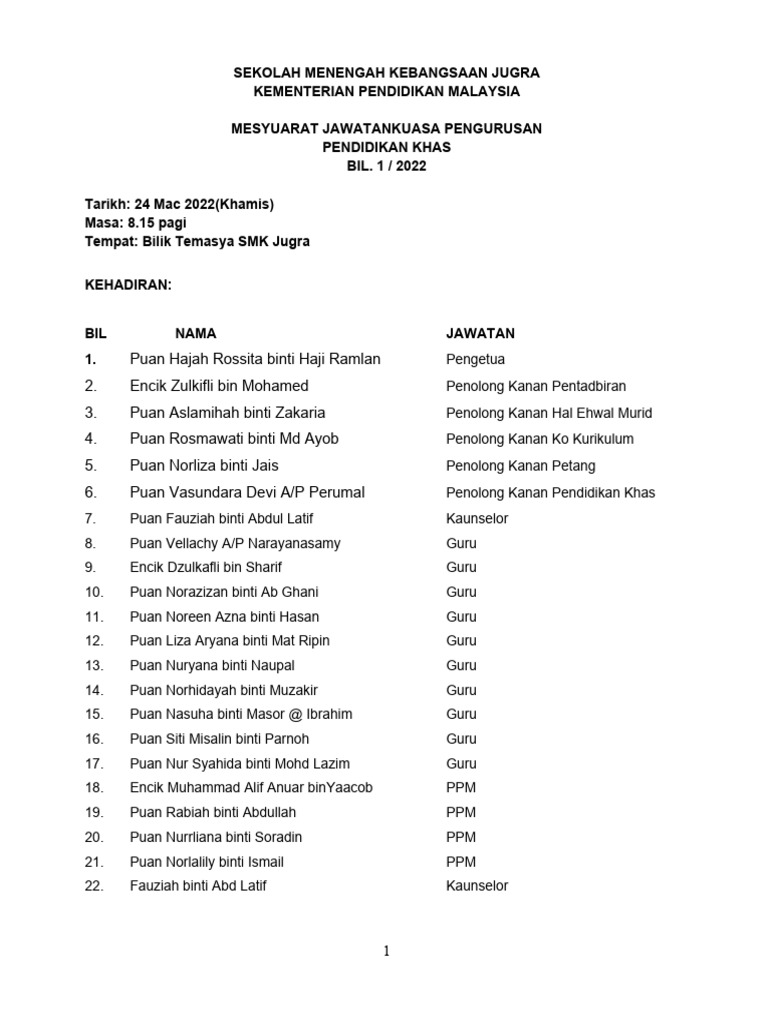 SEKOLAH MENENGAH KEBANGSAAN JUGRA
KEMENTERIAN PENDIDIKAN MALAYSIA

MESYUARAT JAWATANKUASA PENGURUSAN
PENDIDIKAN KHAS
BIL. 1 / 2022

Tarikh: 24 Mac 2022(Khamis)
Masa: 8.15 pagi
Tempat: Bilik Temasya SMK Jugra

KEHADIRAN:

| BIL | NAMA | JAWATAN |
|---|---|---|
| 1. | Puan Hajah Rossita binti Haji Ramlan | Pengetua |
| 2. | Encik Zulkifli bin Mohamed | Penolong Kanan Pentadbiran |
| 3. | Puan Aslamihah binti Zakaria | Penolong Kanan Hal Ehwal Murid |
| 4. | Puan Rosmawati binti Md Ayob | Penolong Kanan Ko Kurikulum |
| 5. | Puan Norliza binti Jais | Penolong Kanan Petang |
| 6. | Puan Vasundara Devi A/P Perumal | Penolong Kanan Pendidikan Khas |
| 7. | Puan Fauziah binti Abdul Latif | Kaunselor |
| 8. | Puan Vellachy A/P Narayanasamy | Guru |
| 9. | Encik Dzulkafli bin Sharif | Guru |
| 10. | Puan Norazizan binti Ab Ghani | Guru |
| 11. | Puan Noreen Azna binti Hasan | Guru |
| 12. | Puan Liza Aryana binti Mat Ripin | Guru |
| 13. | Puan Nuryana binti Naupal | Guru |
| 14. | Puan Norhidayah binti Muzakir | Guru |
| 15. | Puan Nasuha binti Masor @ Ibrahim | Guru |
| 16. | Puan Siti Misalin binti Parnoh | Guru |
| 17. | Puan Nur Syahida binti Mohd Lazim | Guru |
| 18. | Encik Muhammad Alif Anuar binYaacob | PPM |
| 19. | Puan Rabiah binti Abdullah | PPM |
| 20. | Puan Nurrliana binti Soradin | PPM |
| 21. | Puan Norlalily binti Ismail | PPM |
| 22. | Fauziah binti Abd Latif | Kaunselor |

1